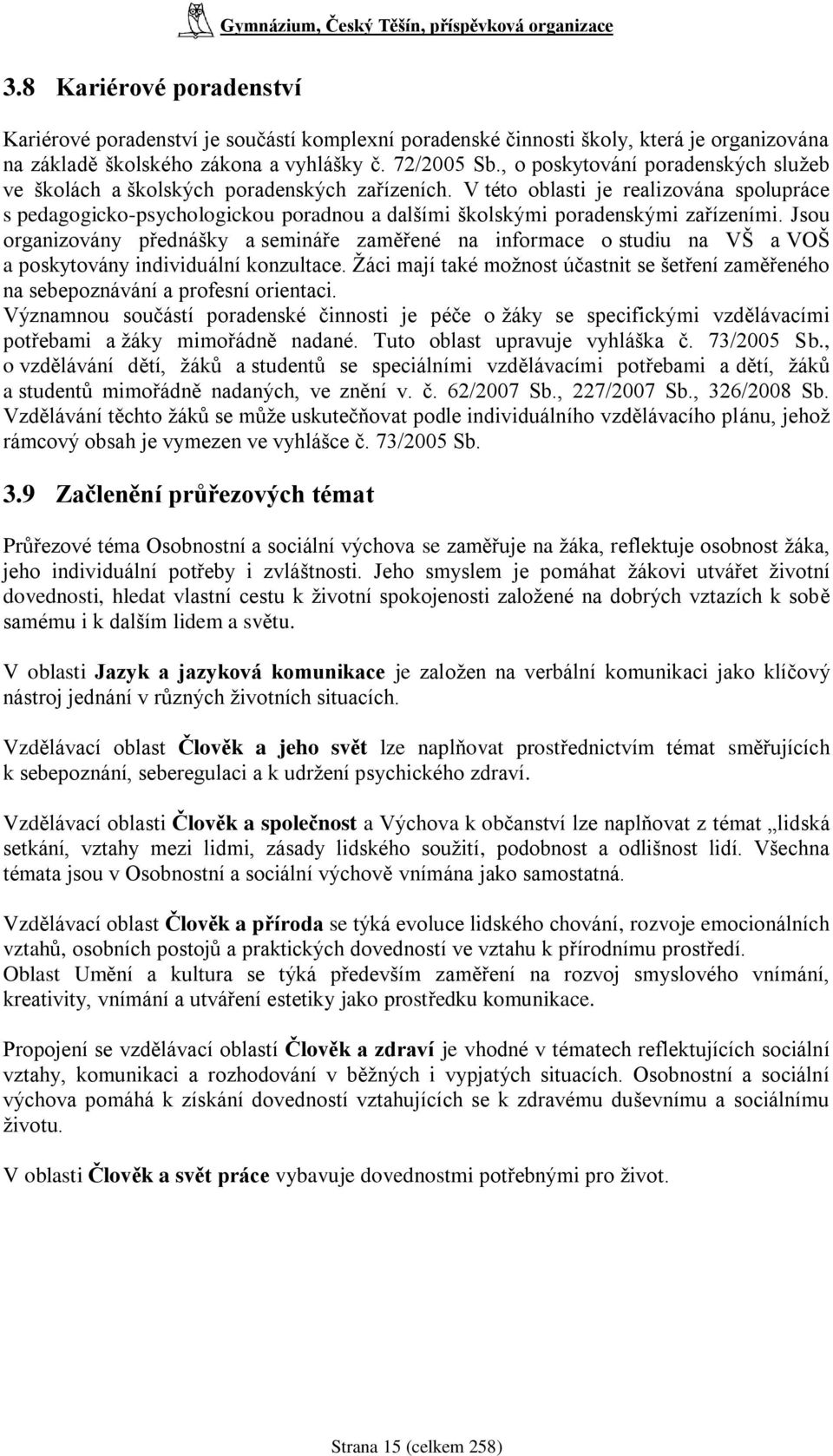 Gymnázium, Český Těšín, příspěvková organizace

3.8 Kariérové poradenství

Kariérové poradenství je součástí komplexní poradenské činnosti školy, která je organizována na základě školského zákona a vyhlášky č. 72/2005 Sb., o poskytování poradenských služeb ve školách a školských poradenských zařízeních. V této oblasti je realizována spolupráce s pedagogicko-psychologickou poradnou a dalšími školskými poradenskými zařízeními. Jsou organizovány přednášky a semináře zaměřené na informace o studiu na VŠ a VOŠ a poskytovány individuální konzultace. Žáci mají také možnost účastnit se šetření zaměřeného na sebepoznávání a profesní orientaci.
Významnou součástí poradenské činnosti je péče o žáky se specifickými vzdělávacími potřebami a žáky mimořádně nadané. Tuto oblast upravuje vyhláška č. 73/2005 Sb., o vzdělávání dětí, žáků a studentů se speciálními vzdělávacími potřebami a dětí, žáků a studentů mimořádně nadaných, ve znění v. č. 62/2007 Sb., 227/2007 Sb., 326/2008 Sb. Vzdělávání těchto žáků se může uskutečňovat podle individuálního vzdělávacího plánu, jehož rámcový obsah je vymezen ve vyhlášce č. 73/2005 Sb.

3.9 Začlenění průřezových témat

Průřezové téma Osobnostní a sociální výchova se zaměřuje na žáka, reflektuje osobnost žáka, jeho individuální potřeby i zvláštnosti. Jeho smyslem je pomáhat žákovi utvářet životní dovednosti, hledat vlastní cestu k životní spokojenosti založené na dobrých vztazích k sobě samému i k dalším lidem a světu.

V oblasti Jazyk a jazyková komunikace je založen na verbální komunikaci jako klíčový nástroj jednání v různých životních situacích.

Vzdělávací oblast Člověk a jeho svět lze naplňovat prostřednictvím témat směřujících k sebepoznání, seberegulaci a k udržení psychického zdraví.

Vzdělávací oblasti Člověk a společnost a Výchova k občanství lze naplňovat z témat „lidská setkání, vztahy mezi lidmi, zásady lidského soužití, podobnost a odlišnost lidí. Všechna témata jsou v Osobnostní a sociální výchově vnímána jako samostatná.

Vzdělávací oblast Člověk a příroda se týká evoluce lidského chování, rozvoje emocionálních vztahů, osobních postojů a praktických dovedností ve vztahu k přírodnímu prostředí.
Oblast Umění a kultura se týká především zaměření na rozvoj smyslového vnímání, kreativity, vnímání a utváření estetiky jako prostředku komunikace.

Propojení se vzdělávací oblastí Člověk a zdraví je vhodné v tématech reflektujících sociální vztahy, komunikaci a rozhodování v běžných i vypjatých situacích. Osobnostní a sociální výchova pomáhá k získání dovedností vztahujících se k zdravému duševnímu a sociálnímu životu.

V oblasti Člověk a svět práce vybavuje dovednostmi potřebnými pro život.

Strana 15 (celkem 258)